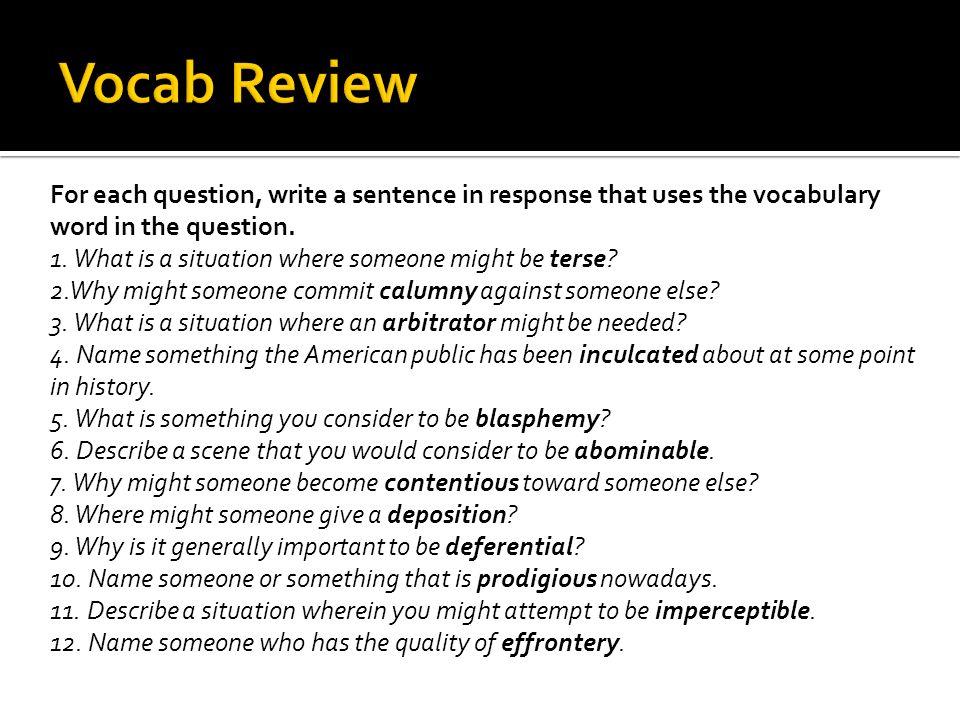 Vocab Review

For each question, write a sentence in response that uses the vocabulary word in the question.
1. What is a situation where someone might be terse?
2.Why might someone commit calumny against someone else?
3. What is a situation where an arbitrator might be needed?
4. Name something the American public has been inculcated about at some point in history.
5. What is something you consider to be blasphemy?
6. Describe a scene that you would consider to be abominable.
7. Why might someone become contentious toward someone else?
8. Where might someone give a deposition?
9. Why is it generally important to be deferential?
10. Name someone or something that is prodigious nowadays.
11. Describe a situation wherein you might attempt to be imperceptible.
12. Name someone who has the quality of effrontery.